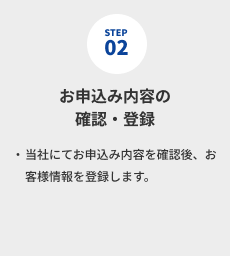 STEP
02

お申込み内容の
確認・登録

・当社にてお申込み内容を確認後、お客様情報を登録します。